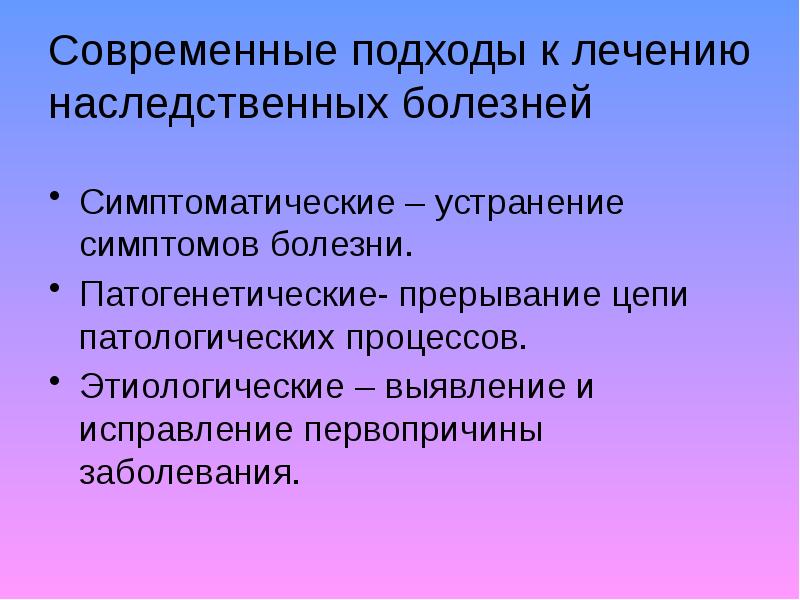 Современные подходы к лечению наследственных болезней

• Симптоматические – устранение симптомов болезни.
• Патогенетические- прерывание цепи патологических процессов.
• Этиологические – выявление и исправление первопричины заболевания.